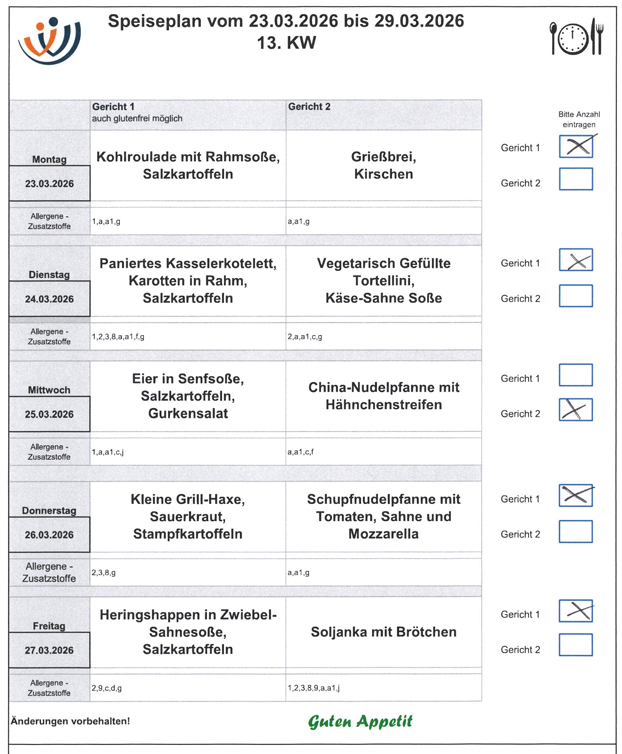 Speiseplan vom 23.03.2026 bis 29.03.2026
13. KW

| | Gericht 1 auch glutenfrei möglich | Gericht 2 |
|---|---|---|
| Montag 23.03.2026 | Kohlroulade mit Rahmsoße, Salzkartoffeln | Grießbrei, Kirschen |
| Allergene - Zusatzstoffe | 1,a,a1,g | a,a1,g |
| Dienstag 24.03.2026 | Paniertes Kasselerkotelett, Karotten in Rahm, Salzkartoffeln | Vegetarisch Gefüllte Tortellini, Käse-Sahne Soße |
| Allergene - Zusatzstoffe | 1,2,3,8,a,a1,f,g | 2,a,a1,c,g |
| Mittwoch 25.03.2026 | Eier in Senfsoße, Salzkartoffeln, Gurkensalat | China-Nudelpfanne mit Hähnchenstreifen |
| Allergene - Zusatzstoffe | 1,a,a1,c,j | a,a1,c,f |
| Donnerstag 26.03.2026 | Kleine Grill-Haxe, Sauerkraut, Stampfkartoffeln | Schupfnudelpfanne mit Tomaten, Sahne und Mozzarella |
| Allergene - Zusatzstoffe | 2,3,8,g | a,a1,g |
| Freitag 27.03.2026 | Heringshappen in Zwiebel-Sahnesoße, Salzkartoffeln | Soljanka mit Brötchen |
| Allergene - Zusatzstoffe | 2,9,c,d,g | 1,2,3,8,9,a,a1,j |

Bitte Anzahl eintragen
Gericht 1 X
Gericht 2
Gericht 1 X
Gericht 2
Gericht 1
Gericht 2 X
Gericht 1 X
Gericht 2
Gericht 1 X
Gericht 2

Änderungen vorbehalten!

Guten Appetit